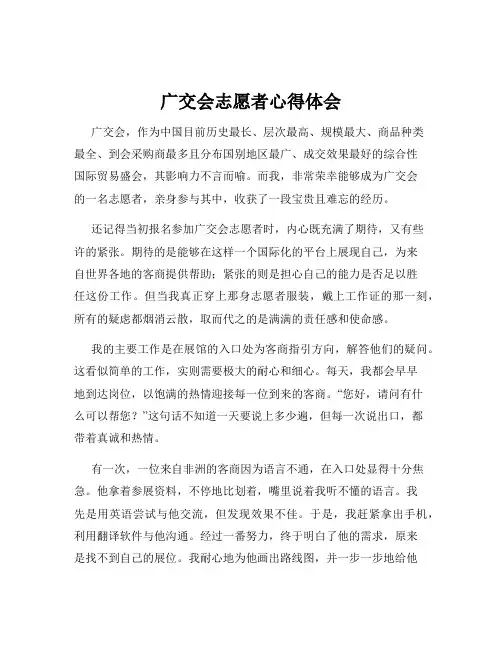 广交会志愿者心得体会

广交会，作为中国目前历史最长、层次最高、规模最大、商品种类最全、到会采购商最多且分布国别地区最广、成交效果最好的综合性国际贸易盛会，其影响力不言而喻。而我，非常荣幸能够成为广交会的一名志愿者，亲身参与其中，收获了一段宝贵且难忘的经历。

还记得当初报名参加广交会志愿者时，内心既充满了期待，又有些许的紧张。期待的是能够在这样一个国际化的平台上展现自己，为来自世界各地的客商提供帮助；紧张的则是担心自己的能力是否足以胜任这份工作。但当我真正穿上那身志愿者服装，戴上工作证的那一刻，所有的疑虑都烟消云散，取而代之的是满满的责任感和使命感。

我的主要工作是在展馆的入口处为客商指引方向，解答他们的疑问。这看似简单的工作，实则需要极大的耐心和细心。每天，我都会早早地到达岗位，以饱满的热情迎接每一位到来的客商。“您好，请问有什么可以帮您？”这句话不知道一天要说上多少遍，但每一次说出口，都带着真诚和热情。

有一次，一位来自非洲的客商因为语言不通，在入口处显得十分焦急。他拿着参展资料，不停地比划着，嘴里说着我听不懂的语言。我先是用英语尝试与他交流，但发现效果不佳。于是，我赶紧拿出手机，利用翻译软件与他沟通。经过一番努力，终于明白了他的需求，原来是找不到自己的展位。我耐心地为他画出路线图，并一步一步地给他